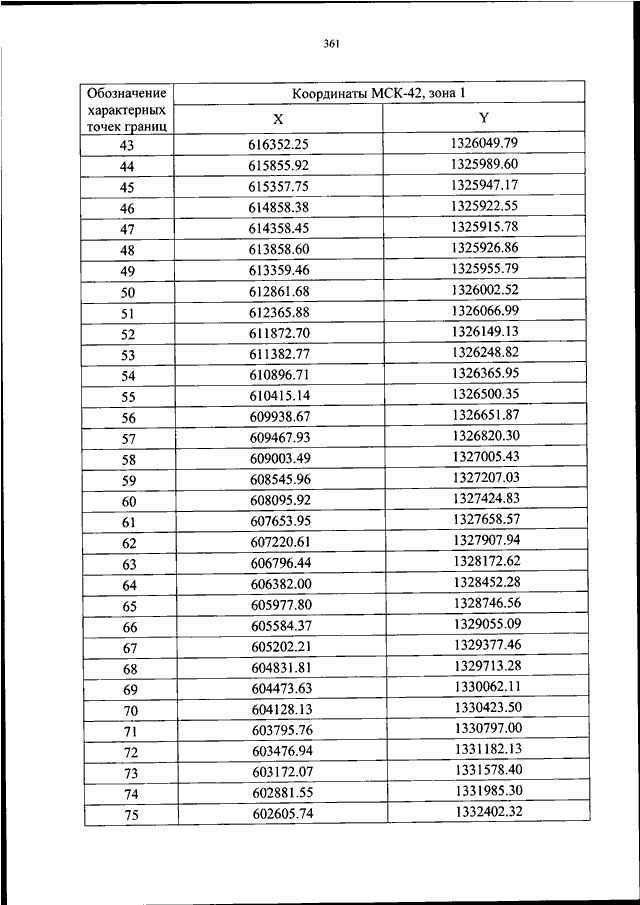 361

| Обозначение характерных точек границ | Координаты МСК-42, зона 1 | |
|---|---|---|
| | X | Y |
| 43 | 616352.25 | 1326049.79 |
| 44 | 615855.92 | 1325989.60 |
| 45 | 615357.75 | 1325947.17 |
| 46 | 614858.38 | 1325922.55 |
| 47 | 614358.45 | 1325915.78 |
| 48 | 613858.60 | 1325926.86 |
| 49 | 613359.46 | 1325955.79 |
| 50 | 612861.68 | 1326002.52 |
| 51 | 612365.88 | 1326066.99 |
| 52 | 611872.70 | 1326149.13 |
| 53 | 611382.77 | 1326248.82 |
| 54 | 610896.71 | 1326365.95 |
| 55 | 610415.14 | 1326500.35 |
| 56 | 609938.67 | 1326651.87 |
| 57 | 609467.93 | 1326820.30 |
| 58 | 609003.49 | 1327005.43 |
| 59 | 608545.96 | 1327207.03 |
| 60 | 608095.92 | 1327424.83 |
| 61 | 607653.95 | 1327658.57 |
| 62 | 607220.61 | 1327907.94 |
| 63 | 606796.44 | 1328172.62 |
| 64 | 606382.00 | 1328452.28 |
| 65 | 605977.80 | 1328746.56 |
| 66 | 605584.37 | 1329055.09 |
| 67 | 605202.21 | 1329377.46 |
| 68 | 604831.81 | 1329713.28 |
| 69 | 604473.63 | 1330062.11 |
| 70 | 604128.13 | 1330423.50 |
| 71 | 603795.76 | 1330797.00 |
| 72 | 603476.94 | 1331182.13 |
| 73 | 603172.07 | 1331578.40 |
| 74 | 602881.55 | 1331985.30 |
| 75 | 602605.74 | 1332402.32 |